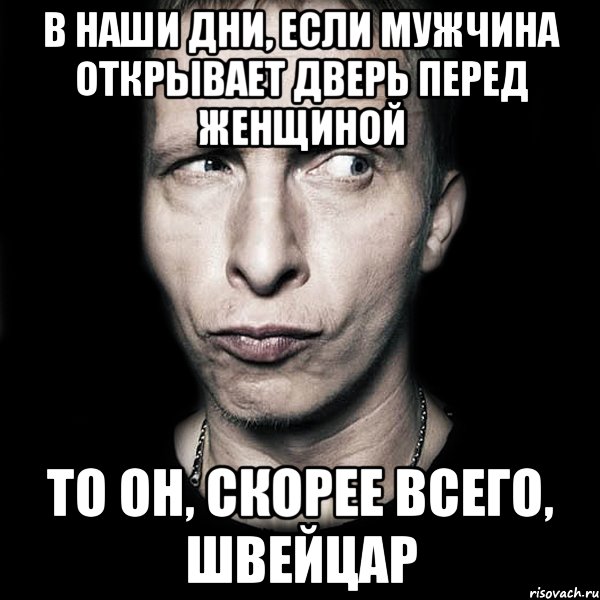 В НАШИ ДНИ, ЕСЛИ МУЖЧИНА ОТКРЫВАЕТ ДВЕРЬ ПЕРЕД ЖЕНЩИНОЙ

ТО ОН, СКОРЕЕ ВСЕГО, ШВЕЙЦАР

risovach.ru